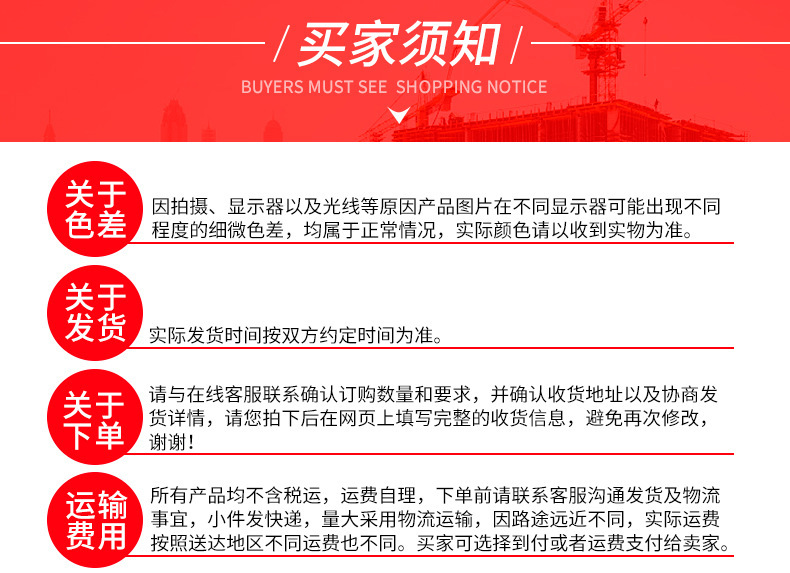 / 买家须知 /

BUYERS MUST SEE SHOPPING NOTICE

关于色差

因拍摄、显示器以及光线等原因产品图片在不同显示器可能出现不同程度的细微色差，均属于正常情况，实际颜色请以收到实物为准。

关于发货

实际发货时间按双方约定时间为准。

关于下单

请与在线客服联系确认订购数量和要求，并确认收货地址以及协商发货详情，请您拍下后在网页上填写完整的收货信息，避免再次修改，谢谢！

运输费用

所有产品均不含税运，运费自理，下单前请联系客服沟通发货及物流事宜，小件发快递，量大采用物流运输，因路途远近不同，实际运费按照送达地区不同运费也不同。买家可选择到付或者运费支付给卖家。